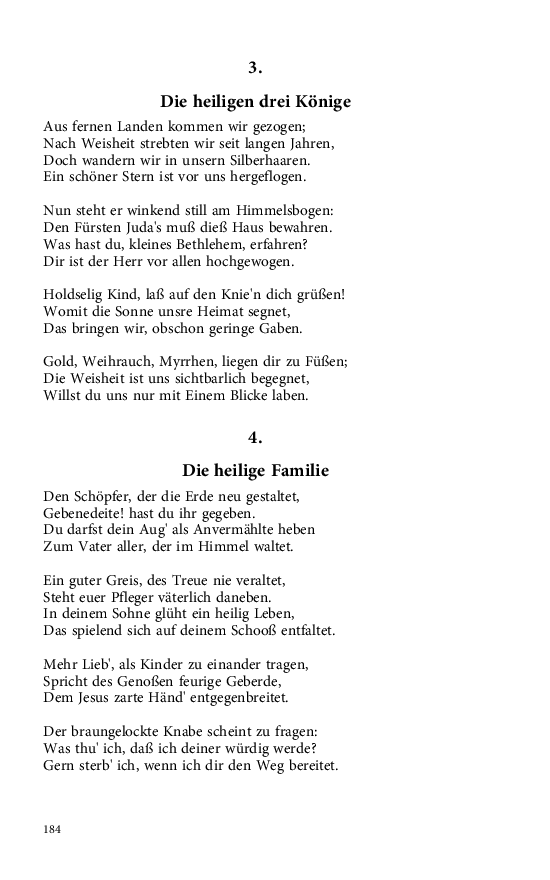 3.

Die heiligen drei Könige

Aus fernen Landen kommen wir gezogen;
Nach Weisheit strebten wir seit langen Jahren,
Doch wandern wir in unsern Silberhaaren.
Ein schöner Stern ist vor uns hergeflogen.

Nun steht er winkend still am Himmelsbogen:
Den Fürsten Juda's muß dieß Haus bewahren.
Was hast du, kleines Bethlehem, erfahren?
Dir ist der Herr vor allen hochgewogen.

Holdselig Kind, laß auf den Knie'n dich grüßen!
Womit die Sonne unsre Heimat segnet,
Das bringen wir, obschon geringe Gaben.

Gold, Weihrauch, Myrrhen, liegen dir zu Füßen;
Die Weisheit ist uns sichtbarlich begegnet,
Willst du uns nur mit Einem Blicke laben.

4.

Die heilige Familie

Den Schöpfer, der die Erde neu gestaltet,
Gebenedeite! hast du ihr gegeben.
Du darfst dein Aug' als Anvermählte heben
Zum Vater aller, der im Himmel waltet.

Ein guter Greis, des Treue nie veraltet,
Steht euer Pfleger väterlich daneben.
In deinem Sohne glüht ein heilig Leben,
Das spielend sich auf deinem Schooß entfaltet.

Mehr Lieb', als Kinder zu einander tragen,
Spricht des Genoßen feurige Geberde,
Dem Jesus zarte Händ' entgegenbreitet.

Der braungelockte Knabe scheint zu fragen:
Was thu' ich, daß ich deiner würdig werde?
Gern sterb' ich, wenn ich dir den Weg bereitet.

184